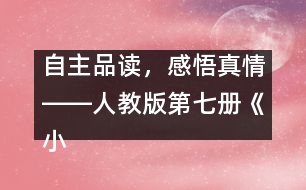 自主品读，感悟真情——人教版第七册《小